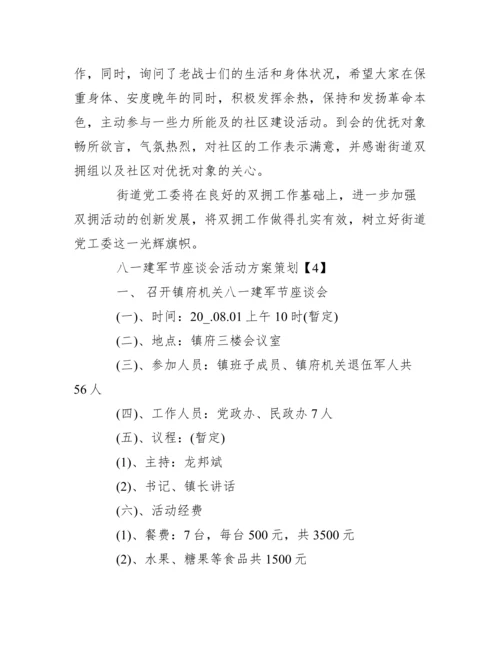 作，同时，询问了老战士们的生活和身体状况，希望大家在保重身体、安度晚年的同时，积极发挥余热，保持和发扬革命本色，主动参与一些力所能及的社区建设活动。到会的优抚对象畅所欲言，气氛热烈，对社区的工作表示满意，并感谢街道双拥组以及社区对优抚对象的关心。

街道党工委将在良好的双拥工作基础上，进一步加强双拥活动的创新发展，将双拥工作做得扎实有效，树立好街道党工委这一光辉旗帜。

八一建军节座谈会活动方案策划【4】

一、召开镇府机关八一建军节座谈会

(一)、时间：20_.08.01 上午 10 时(暂定)

(二)、地点：镇府三楼会议室

(三)、参加人员：镇班子成员、镇府机关退伍军人共 56 人

(四)、工作人员：党政办、民政办 7 人

(五)、议程：(暂定)

(1)、主持：龙邦斌

(2)、书记、镇长讲话

(六)、活动经费

(1)、餐费：7 台，每台 500 元，共 3500 元

(2)、水果、糖果等食品共 1500 元